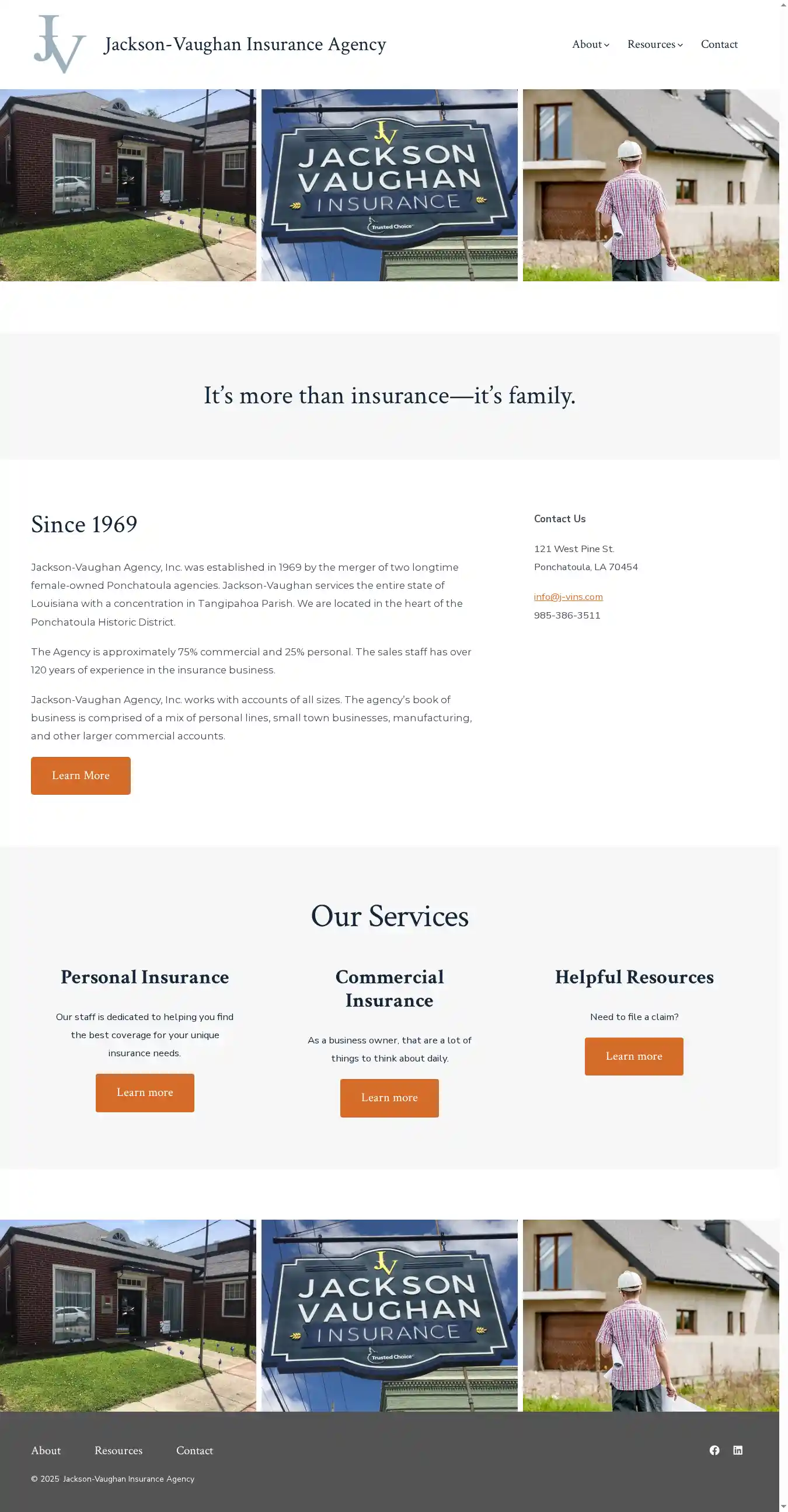 JV Jackson-Vaughan Insurance Agency

About Resources Contact

JV
JACKSON VAUGHAN INSURANCE
Trusted Choice

It's more than insurance—it's family.

Since 1969

Jackson-Vaughan Agency, Inc. was established in 1969 by the merger of two longtime female-owned Ponchatoula agencies. Jackson-Vaughan services the entire state of Louisiana with a concentration in Tangipahoa Parish. We are located in the heart of the Ponchatoula Historic District.

The Agency is approximately 75% commercial and 25% personal. The sales staff has over 120 years of experience in the insurance business.

Jackson-Vaughan Agency, Inc. works with accounts of all sizes. The agency's book of business is comprised of a mix of personal lines, small town businesses, manufacturing, and other larger commercial accounts.

Learn More

Contact Us

121 West Pine St.
Ponchatoula, LA 70454

info@j-vins.com
985-386-3511

Our Services

Personal Insurance

Our staff is dedicated to helping you find the best coverage for your unique insurance needs.

Learn more

Commercial Insurance

As a business owner, that are a lot of things to think about daily.

Learn more

Helpful Resources

Need to file a claim?

Learn more

JV
JACKSON VAUGHAN INSURANCE
Trusted Choice

About Resources Contact

© 2025 Jackson-Vaughan Insurance Agency